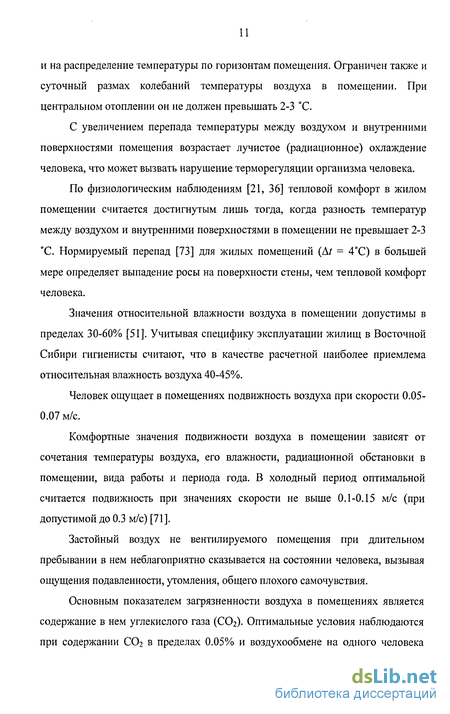 11

и на распределение температуры по горизонтам помещения. Ограничен также и суточный размах колебаний температуры воздуха в помещении. При центральном отоплении он не должен превышать 2-3 °С.

С увеличением перепада температуры между воздухом и внутренними поверхностями помещения возрастает лучистое (радиационное) охлаждение человека, что может вызвать нарушение терморегуляции организма человека.

По физиологическим наблюдениям [21, 36] тепловой комфорт в жилом помещении считается достигнутым лишь тогда, когда разность температур между воздухом и внутренними поверхностями в помещении не превышает 2-3 °С. Нормируемый перепад [73] для жилых помещений ($\Delta t$ = 4°С) в большей мере определяет выпадение росы на поверхности стены, чем тепловой комфорт человека.

Значения относительной влажности воздуха в помещении допустимы в пределах 30-60% [51]. Учитывая специфику эксплуатации жилищ в Восточной Сибири гигиенисты считают, что в качестве расчетной наиболее приемлема относительная влажность воздуха 40-45%.

Человек ощущает в помещениях подвижность воздуха при скорости 0.05-0.07 м/с.

Комфортные значения подвижности воздуха в помещении зависят от сочетания температуры воздуха, его влажности, радиационной обстановки в помещении, вида работы и периода года. В холодный период оптимальной считается подвижность при значениях скорости не выше 0.1-0.15 м/с (при допустимой до 0.3 м/с) [71].

Застойный воздух не вентилируемого помещения при длительном пребывании в нем неблагоприятно сказывается на состоянии человека, вызывая ощущения подавленности, утомления, общего плохого самочувствия.

Основным показателем загрязненности воздуха в помещениях является содержание в нем углекислого газа ($CO_2$). Оптимальные условия наблюдаются при содержании $CO_2$ в пределах 0.05% и воздухообмене на одного человека

dsLib.net
библиотека диссертаций